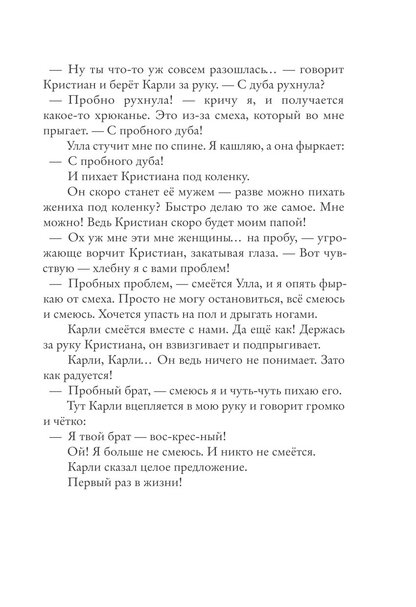 — Ну ты что-то уж совсем разошлась… — говорит Кристиан и берёт Карли за руку. — С дуба рухнула?

— Пробно рухнула! — кричу я, и получается какое-то хрюканье. Это из-за смеха, который во мне прыгает. — С пробного дуба!

Улла стучит мне по спине. Я кашляю, а она фыркает:

— С пробного дуба!

И пихает Кристиана под коленку.

Он скоро станет её мужем — разве можно пихать жениха под коленку? Быстро делаю то же самое. Мне можно! Ведь Кристиан скоро будет моим папой!

— Ох уж мне эти мне женщины… на пробу, — угрожающе ворчит Кристиан, закатывая глаза. — Вот чувствую — хлебну я с вами проблем!

— Пробных проблем, — смеётся Улла, и я опять фыркаю от смеха. Просто не могу остановиться, всё смеюсь и смеюсь. Хочется упасть на пол и дрыгать ногами.

Карли смеётся вместе с нами. Да ещё как! Держась за руку Кристиана, он взвизгивает и подпрыгивает.

Карли, Карли… Он ведь ничего не понимает. Зато как радуется!

— Пробный брат, — смеюсь я и чуть-чуть пихаю его.

Тут Карли вцепляется в мою руку и говорит громко и чётко:

— Я твой брат — вос-крес-ный!

Ой! Я больше не смеюсь. И никто не смеётся.

Карли сказал целое предложение.

Первый раз в жизни!